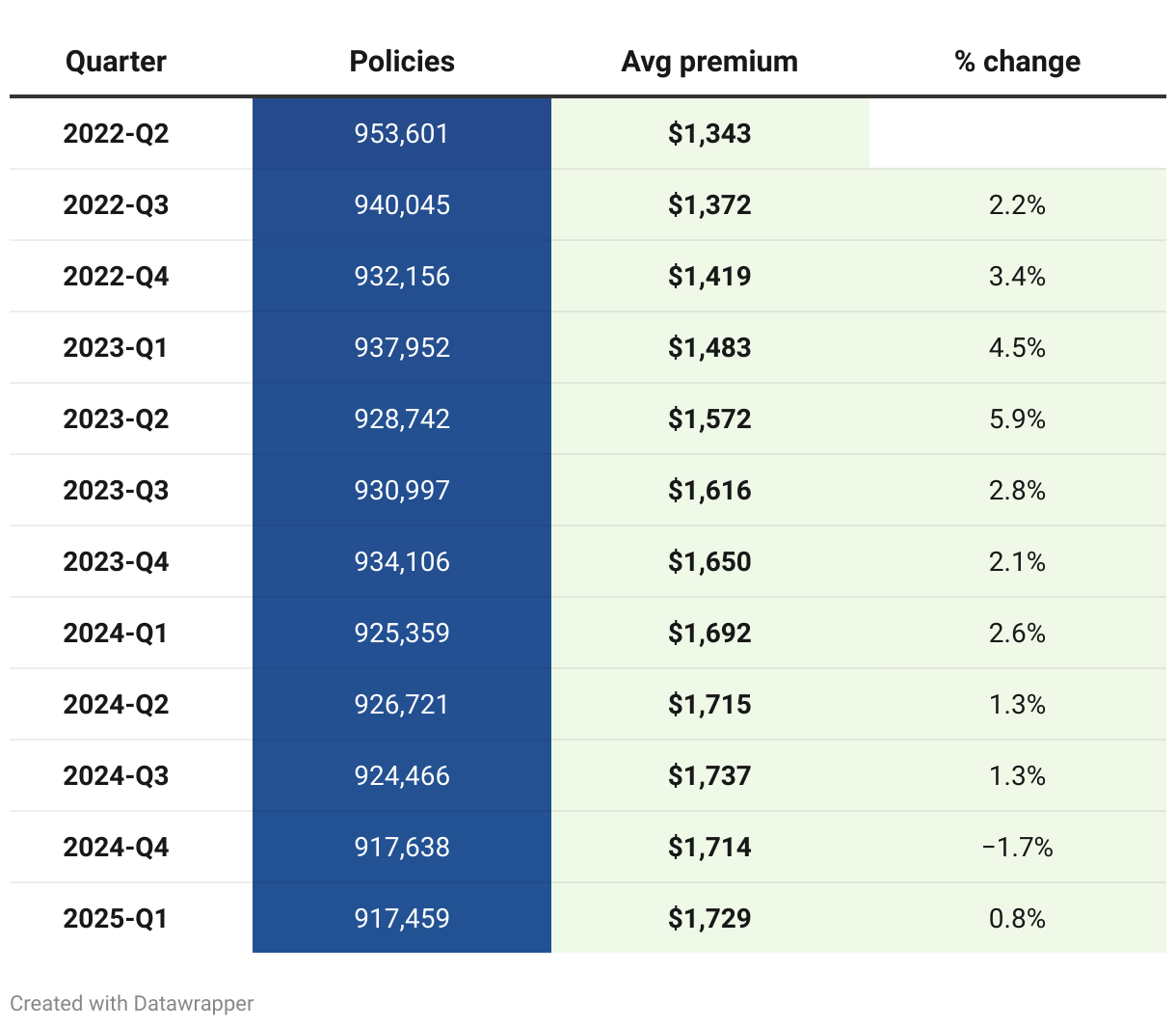 | Quarter | Policies | Avg premium | % change |
|---|---|---|---|
| 2022-Q2 | 953,601 | $1,343 | |
| 2022-Q3 | 940,045 | $1,372 | 2.2% |
| 2022-Q4 | 932,156 | $1,419 | 3.4% |
| 2023-Q1 | 937,952 | $1,483 | 4.5% |
| 2023-Q2 | 928,742 | $1,572 | 5.9% |
| 2023-Q3 | 930,997 | $1,616 | 2.8% |
| 2023-Q4 | 934,106 | $1,650 | 2.1% |
| 2024-Q1 | 925,359 | $1,692 | 2.6% |
| 2024-Q2 | 926,721 | $1,715 | 1.3% |
| 2024-Q3 | 924,466 | $1,737 | 1.3% |
| 2024-Q4 | 917,638 | $1,714 | −1.7% |
| 2025-Q1 | 917,459 | $1,729 | 0.8% |

Created with Datawrapper